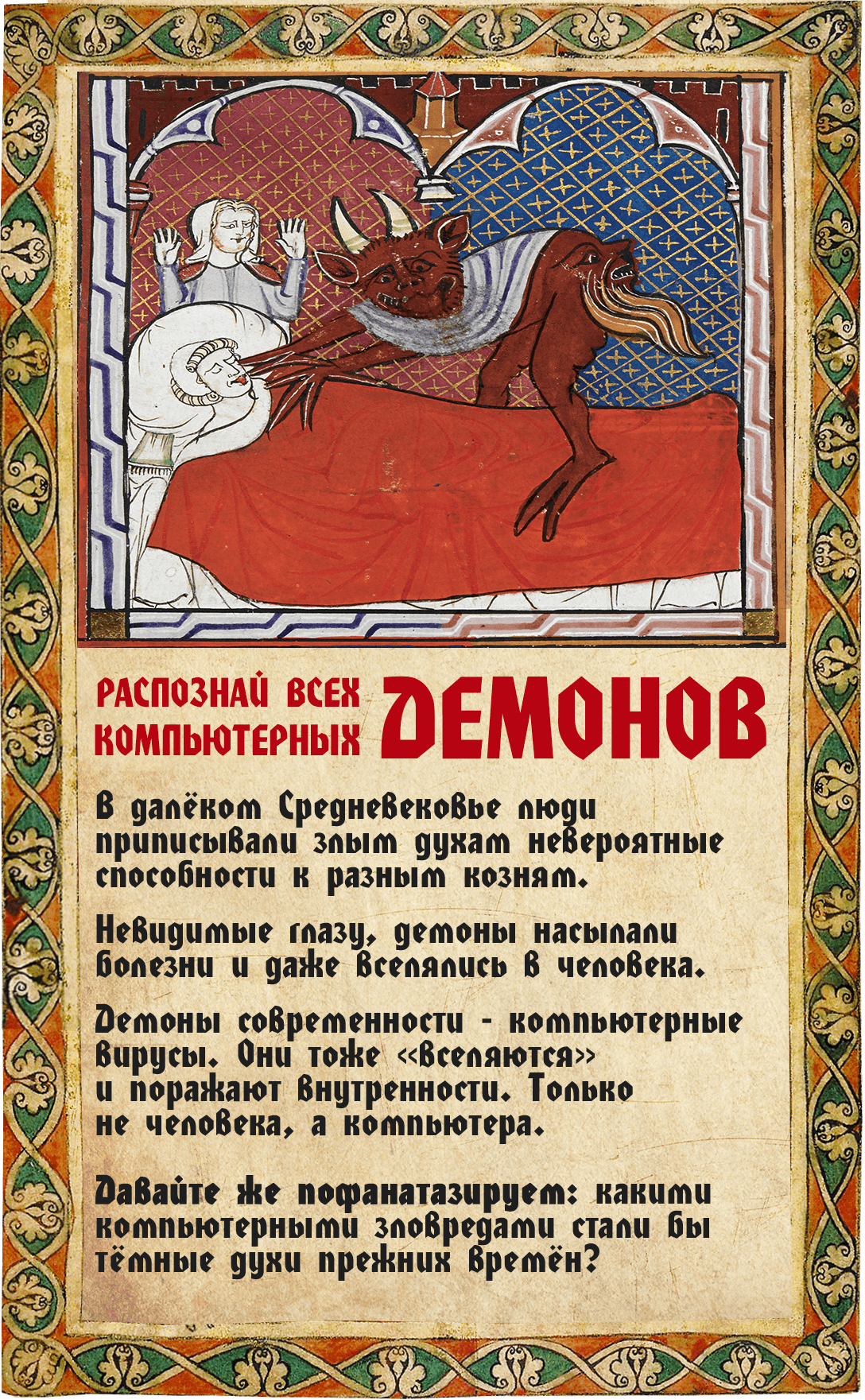 РАСПОЗНАЙ ВСЕХ КОМПЬЮТЕРНЫХ ДЕМОНОВ

В далёком Средневековье люди приписывали злым духам невероятные способности к разным козням.

Невидимые глазу, демоны насылали болезни и даже вселялись в человека.

Демоны современности - компьютерные вирусы. Они тоже «вселяются» и поражают внутренности. Только не человека, а компьютера.

Давайте же пофанатазируем: какими компьютерными зловредами стали бы тёмные духи прежних времён?